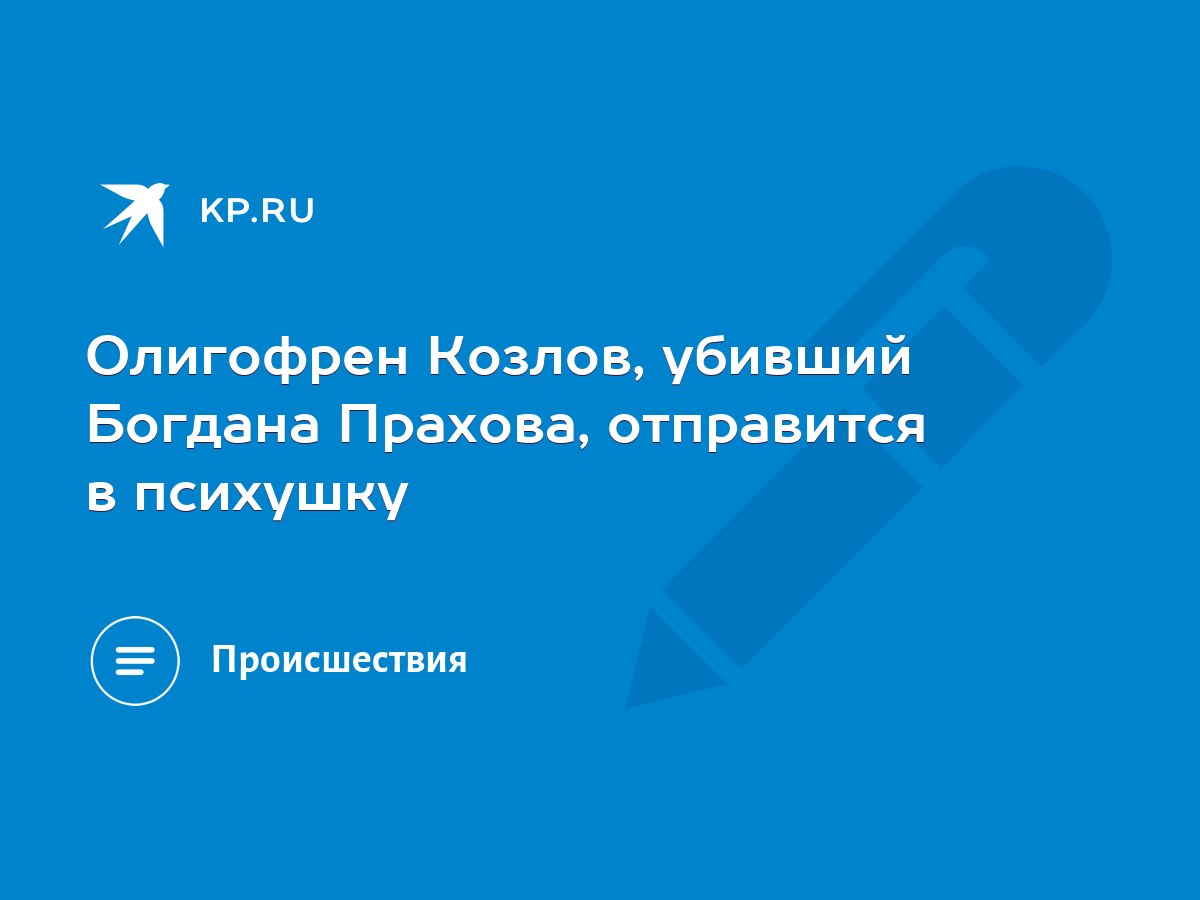 KP.RU

Олигофрен Козлов, убивший Богдана Прахова, отправится в психушку

Происшествия